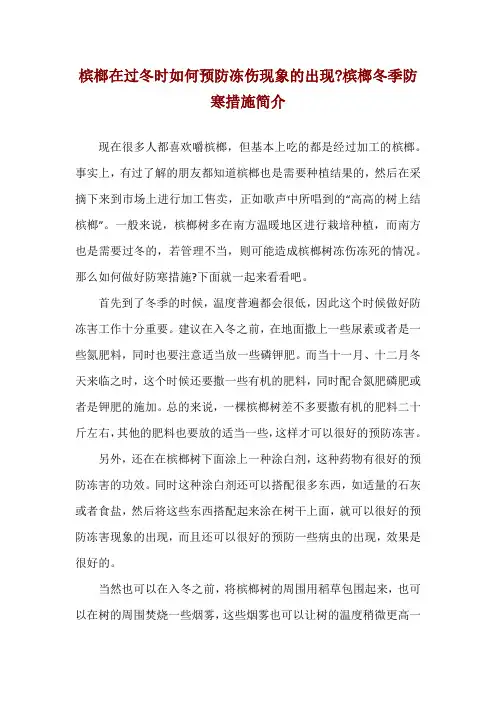 槟榔在过冬时如何预防冻伤现象的出现?槟榔冬季防寒措施简介

现在很多人都喜欢嚼槟榔，但基本上吃的都是经过加工的槟榔。事实上，有过了解的朋友都知道槟榔也是需要种植结果的，然后在采摘下来到市场上进行加工售卖，正如歌声中所唱到的“高高的树上结槟榔”。一般来说，槟榔树多在南方温暖地区进行栽培种植，而南方也是需要过冬的，若管理不当，则可能造成槟榔树冻伤冻死的情况。那么如何做好防寒措施?下面就一起来看看吧。

首先到了冬季的时候，温度普遍都会很低，因此这个时候做好防冻害工作十分重要。建议在入冬之前，在地面撒上一些尿素或者是一些氮肥料，同时也要注意适当放一些磷钾肥。而当十一月、十二月冬天来临之时，这个时候还要撒一些有机的肥料，同时配合氮肥磷肥或者是钾肥的施加。总的来说，一棵槟榔树差不多要撒有机的肥料二十斤左右，其他的肥料也要放的适当一些，这样才可以很好的预防冻害。

另外，还在在槟榔树下面涂上一种涂白剂，这种药物有很好的预防冻害的功效。同时这种涂白剂还可以搭配很多东西，如适量的石灰或者食盐，然后将这些东西搭配起来涂在树干上面，就可以很好的预防冻害现象的出现，而且还可以很好的预防一些病虫的出现，效果是很好的。

当然也可以在入冬之前，将槟榔树的周围用稻草包围起来，也可以在树的周围焚烧一些烟雾，这些烟雾也可以让树的温度稍微更高一